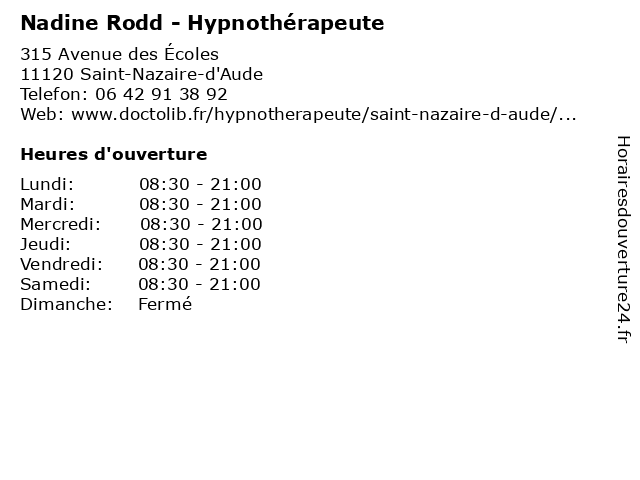 Nadine Rodd - Hypnothérapeute

315 Avenue des Écoles
11120 Saint-Nazaire-d'Aude
Telefon: 06 42 91 38 92
Web: www.doctolib.fr/hypnotherapeute/saint-nazaire-d-aude/...

Heures d'ouverture

| | |
|---|---|
| Lundi: | 08:30 - 21:00 |
| Mardi: | 08:30 - 21:00 |
| Mercredi: | 08:30 - 21:00 |
| Jeudi: | 08:30 - 21:00 |
| Vendredi: | 08:30 - 21:00 |
| Samedi: | 08:30 - 21:00 |
| Dimanche: | Fermé |

Horairesdouverture24.fr